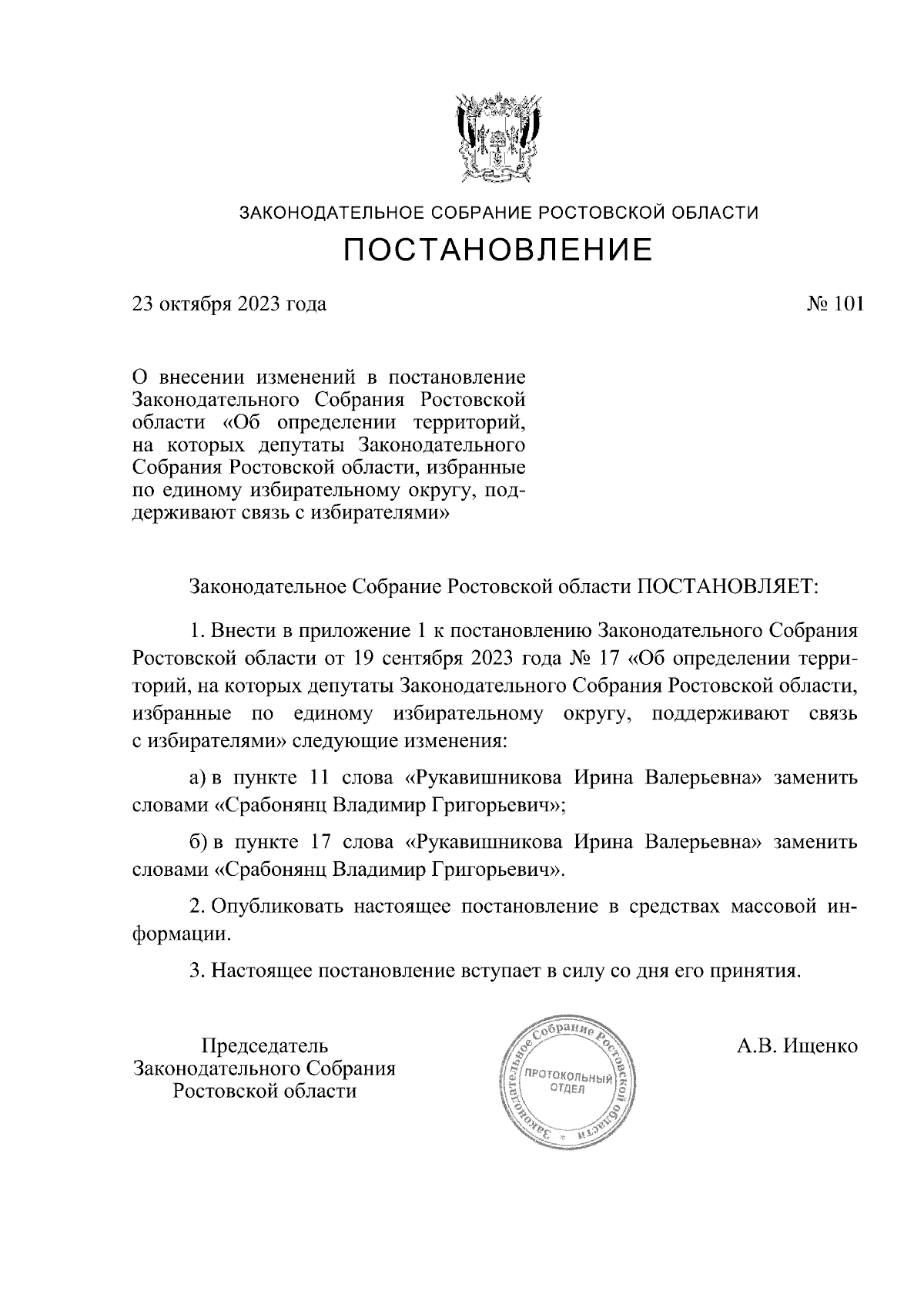 ЗАКОНОДАТЕЛЬНОЕ СОБРАНИЕ РОСТОВСКОЙ ОБЛАСТИ

ПОСТАНОВЛЕНИЕ

23 октября 2023 года

№ 101

О внесении изменений в постановление Законодательного Собрания Ростовской области «Об определении территорий, на которых депутаты Законодательного Собрания Ростовской области, избранные по единому избирательному округу, поддерживают связь с избирателями»

Законодательное Собрание Ростовской области ПОСТАНОВЛЯЕТ:

1. Внести в приложение 1 к постановлению Законодательного Собрания Ростовской области от 19 сентября 2023 года № 17 «Об определении территорий, на которых депутаты Законодательного Собрания Ростовской области, избранные по единому избирательному округу, поддерживают связь с избирателями» следующие изменения:

а) в пункте 11 слова «Рукавишникова Ирина Валерьевна» заменить словами «Срабонянц Владимир Григорьевич»;

б) в пункте 17 слова «Рукавишникова Ирина Валерьевна» заменить словами «Срабонянц Владимир Григорьевич».

2. Опубликовать настоящее постановление в средствах массовой информации.

3. Настоящее постановление вступает в силу со дня его принятия.

Председатель
Законодательного Собрания
Ростовской области

Законодательное Собрание Ростовской области
ПРОТОКОЛЬНЫЙ ОТДЕЛ

А.В. Ищенко